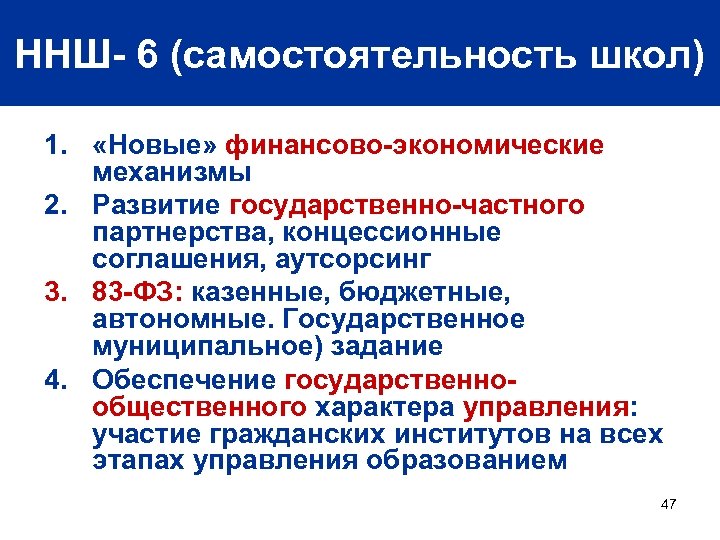 ННШ- 6 (самостоятельность школ)

1. «Новые» финансово-экономические механизмы
2. Развитие государственно-частного партнерства, концессионные соглашения, аутсорсинг
3. 83-ФЗ: казенные, бюджетные, автономные. Государственное муниципальное) задание
4. Обеспечение государственно-общественного характера управления: участие гражданских институтов на всех этапах управления образованием

47